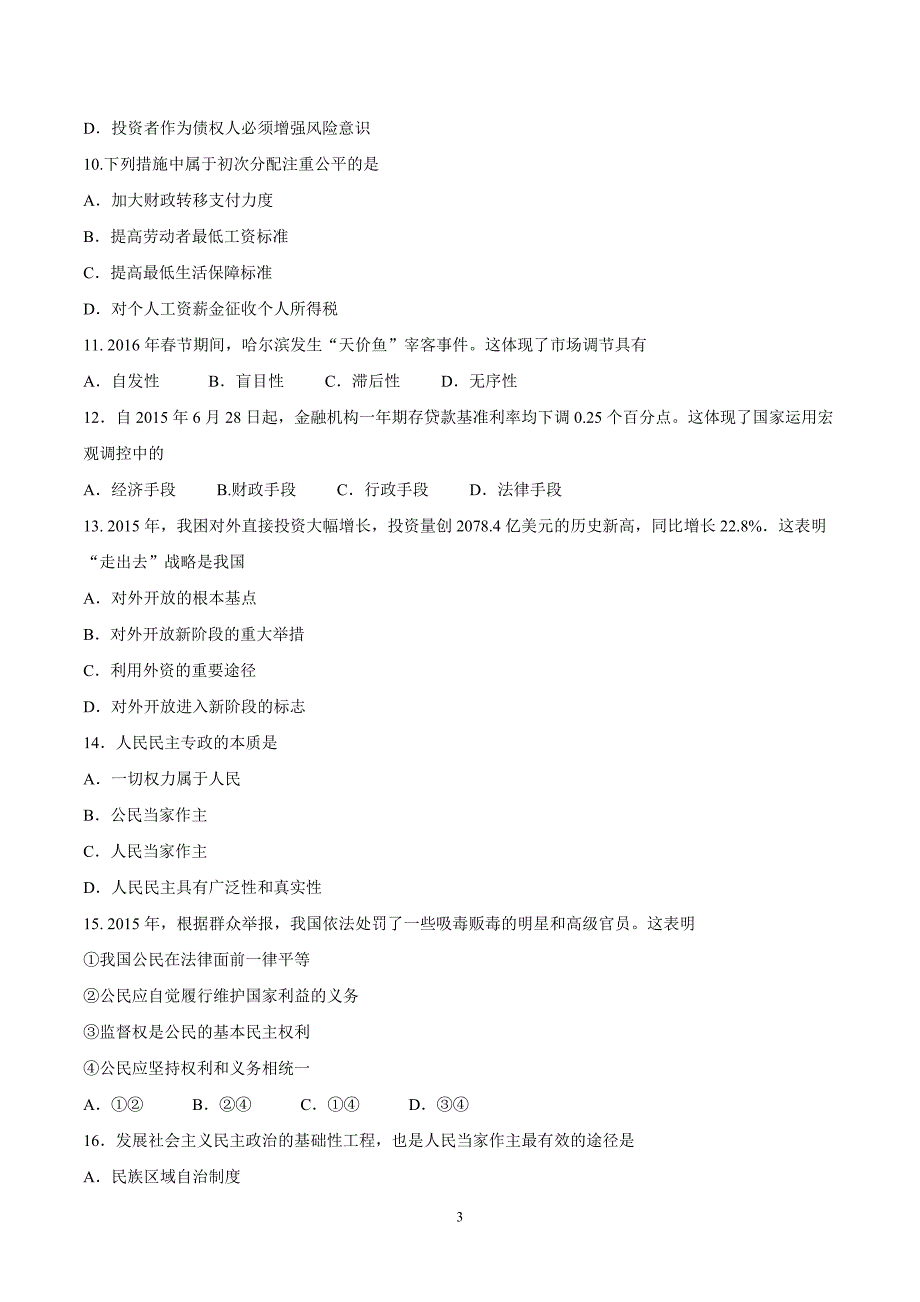 D．投资者作为债权人必须增强风险意识

10.下列措施中属于初次分配注重公平的是

A．加大财政转移支付力度

B．提高劳动者最低工资标准

C．提高最低生活保障标准

D．对个人工资薪金征收个人所得税

11. 2016 年春节期间，哈尔滨发生“天价鱼”宰客事件。这体现了市场调节具有

A．自发性　　B．盲目性　　C．滞后性　　D．无序性

12．自 2015 年 6 月 28 日起，金融机构一年期存贷款基准利率均下调 0.25 个百分点。这体现了国家运用宏观调控中的

A．经济手段　　B.财政手段　　C．行政手段　　D．法律手段

13. 2015 年，我困对外直接投资大幅增长，投资量创 2078.4 亿美元的历史新高，同比增长 22.8%．这表明“走出去”战略是我国

A．对外开放的根本基点

B．对外开放新阶段的重大举措

C．利用外资的重要途径

D．对外开放进入新阶段的标志

14．人民民主专政的本质是

A．一切权力属于人民

B．公民当家作主

C．人民当家作主

D．人民民主具有广泛性和真实性

15. 2015 年，根据群众举报，我国依法处罚了一些吸毒贩毒的明星和高级官员。这表明

①我国公民在法律面前一律平等

②公民应自觉履行维护国家利益的义务

③监督权是公民的基本民主权利

④公民应坚持权利和义务相统一

A．①②　　B．②④　　C．①④　　D．③④

16．发展社会主义民主政治的基础性工程，也是人民当家作主最有效的途径是

A．民族区域自治制度

3